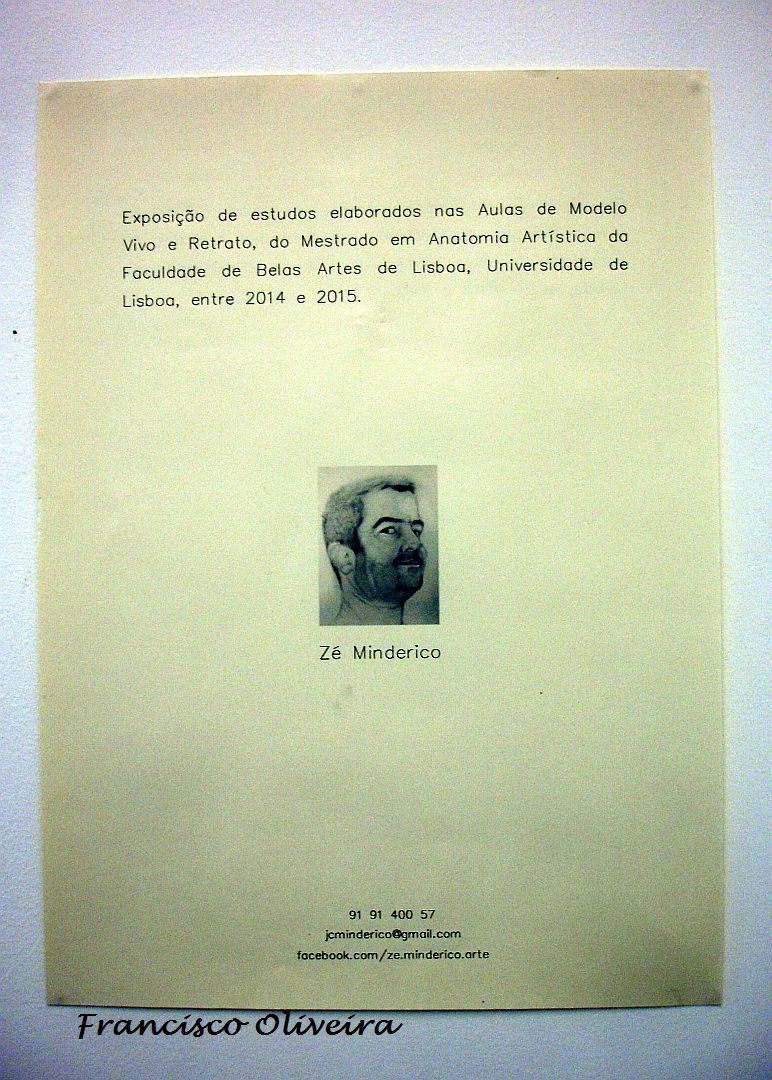 Exposição de estudos elaborados nas Aulas de Modelo Vivo e Retrato, do Mestrado em Anatomia Artística da Faculdade de Belas Artes de Lisboa, Universidade de Lisboa, entre 2014 e 2015.

Zé Minderico

91 91 400 57
jcminderico@gmail.com
facebook.com/ze.minderico.arte

Francisco Oliveira